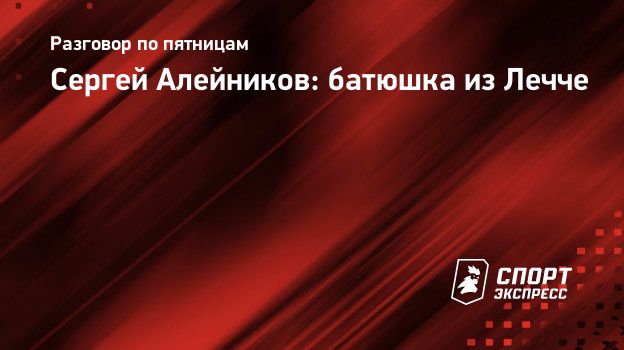 Разговор по пятницам

Сергей Алейников: батюшка из Лечче

СПОРТ
ЭКСПРЕСС